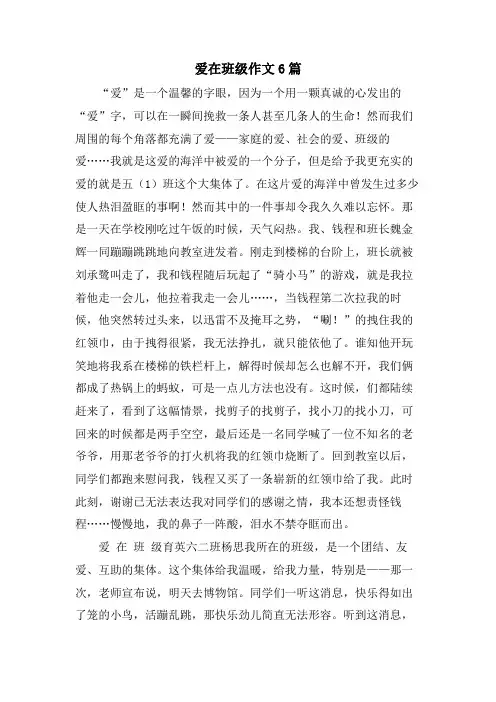 爱在班级作文6篇

“爱”是一个温馨的字眼，因为一个用一颗真诚的心发出的“爱”字，可以在一瞬间挽救一条人甚至几条人的生命！然而我们周围的每个角落都充满了爱——家庭的爱、社会的爱、班级的爱……我就是这爱的海洋中被爱的一个分子，但是给予我更充实的爱的就是五（1）班这个大集体了。在这片爱的海洋中曾发生过多少使人热泪盈眶的事啊！然而其中的一件事却令我久久难以忘怀。那是一天在学校刚吃过午饭的时候，天气闷热。我、钱程和班长魏金辉一同蹦蹦跳跳地向教室进发着。刚走到楼梯的台阶上，班长就被刘承鹭叫走了，我和钱程随后玩起了“骑小马”的游戏，就是我拉着他走一会儿，他拉着我走一会儿……，当钱程第二次拉我的时候，他突然转过头来，以迅雷不及掩耳之势，“唰！”的拽住我的红领巾，由于拽得很紧，我无法挣扎，就只能依他了。谁知他开玩笑地将我系在楼梯的铁栏杆上，解得时候却怎么也解不开，我们俩都成了热锅上的蚂蚁，可是一点儿方法也没有。这时候，们都陆续赶来了，看到了这幅情景，找剪子的找剪子，找小刀的找小刀，可回来的时候都是两手空空，最后还是一名同学喊了一位不知名的老爷爷，用那老爷爷的打火机将我的红领巾烧断了。回到教室以后，同学们都跑来慰问我，钱程又买了一条崭新的红领巾给了我。此时此刻，谢谢已无法表达我对同学们的感谢之情，我本还想责怪钱程……慢慢地，我的鼻子一阵酸，泪水不禁夺眶而出。

爱 在 班 级育英六二班杨思我所在的班级，是一个团结、友爱、互助的集体。这个集体给我温暖，给我力量，特别是——那一次，老师宣布说，明天去博物馆。同学们一听这消息，快乐得如出了笼的小鸟，活蹦乱跳，那快乐劲儿简直无法形容。听到这消息，